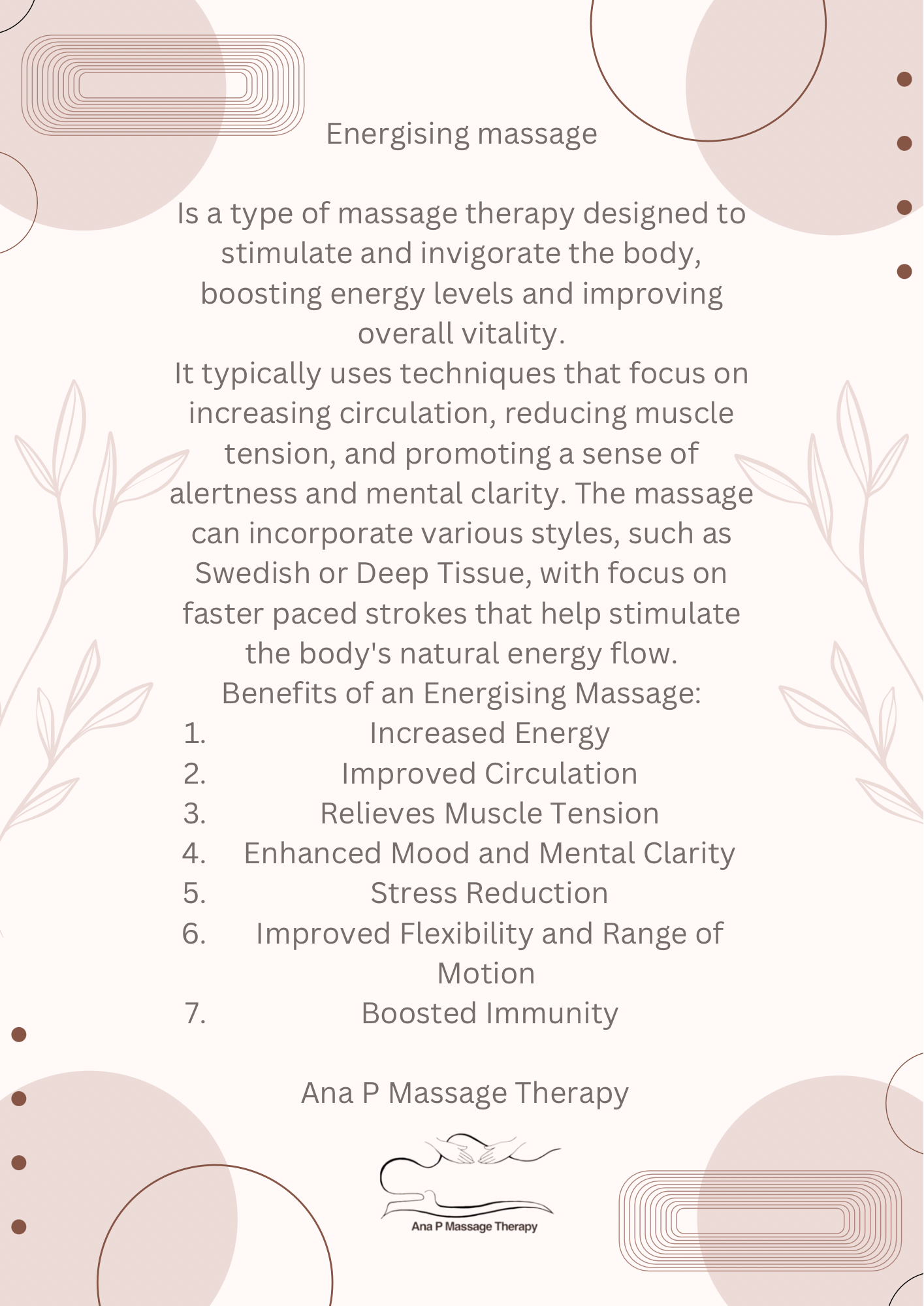 Energising massage

Is a type of massage therapy designed to stimulate and invigorate the body, boosting energy levels and improving overall vitality.
It typically uses techniques that focus on increasing circulation, reducing muscle tension, and promoting a sense of alertness and mental clarity. The massage can incorporate various styles, such as Swedish or Deep Tissue, with focus on faster paced strokes that help stimulate the body's natural energy flow.
Benefits of an Energising Massage:
1. Increased Energy
2. Improved Circulation
3. Relieves Muscle Tension
4. Enhanced Mood and Mental Clarity
5. Stress Reduction
6. Improved Flexibility and Range of Motion
7. Boosted Immunity

Ana P Massage Therapy

Ana P Massage Therapy